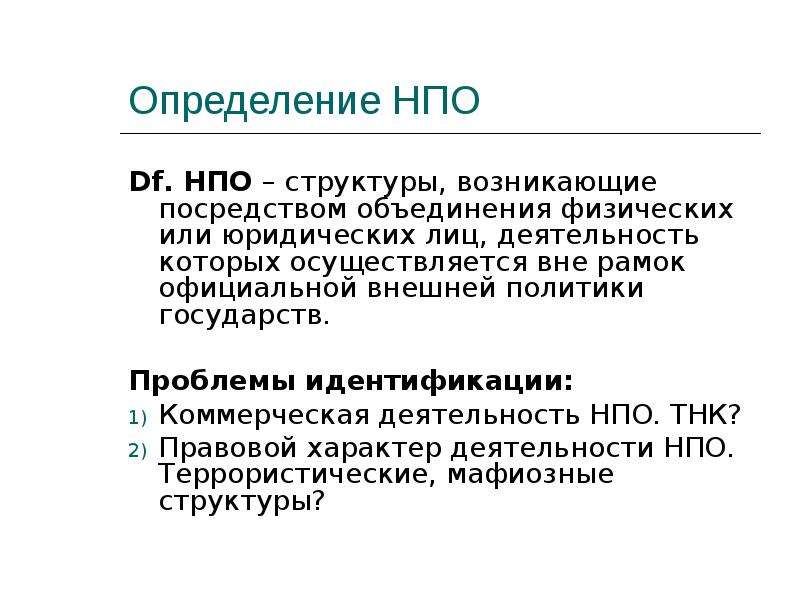 Определение НПО

Df. НПО – структуры, возникающие посредством объединения физических или юридических лиц, деятельность которых осуществляется вне рамок официальной внешней политики государств.

Проблемы идентификации:
1) Коммерческая деятельность НПО. ТНК?
2) Правовой характер деятельности НПО. Террористические, мафиозные структуры?